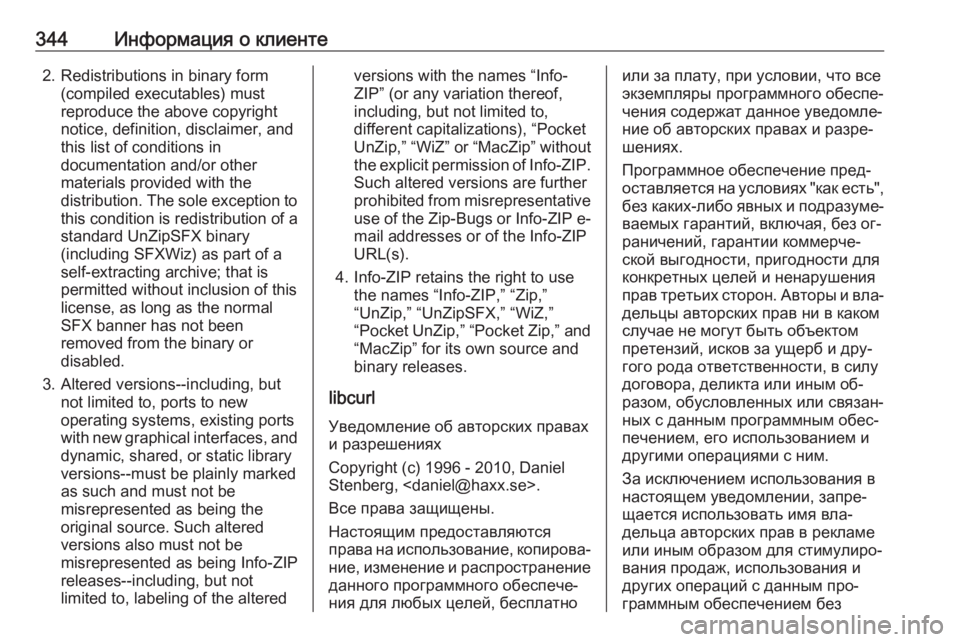 344 Информация о клиенте

2. Redistributions in binary form (compiled executables) must reproduce the above copyright notice, definition, disclaimer, and this list of conditions in documentation and/or other materials provided with the distribution. The sole exception to this condition is redistribution of a standard UnZipSFX binary (including SFXWiz) as part of a self-extracting archive; that is permitted without inclusion of this license, as long as the normal SFX banner has not been removed from the binary or disabled.

3. Altered versions--including, but not limited to, ports to new operating systems, existing ports with new graphical interfaces, and dynamic, shared, or static library versions--must be plainly marked as such and must not be misrepresented as being the original source. Such altered versions also must not be misrepresented as being Info-ZIP releases--including, but not limited to, labeling of the altered versions with the names “Info-ZIP” (or any variation thereof, including, but not limited to, different capitalizations), “Pocket UnZip,” “WiZ” or “MacZip” without the explicit permission of Info-ZIP. Such altered versions are further prohibited from misrepresentative use of the Zip-Bugs or Info-ZIP e-mail addresses or of the Info-ZIP URL(s).

4. Info-ZIP retains the right to use the names “Info-ZIP,” “Zip,” “UnZip,” “UnZipSFX,” “WiZ,” “Pocket UnZip,” “Pocket Zip,” and “MacZip” for its own source and binary releases.

libcurl

Уведомление об авторских правах и разрешениях

Copyright (c) 1996 - 2010, Daniel Stenberg, <daniel@haxx.se>.

Все права защищены.

Настоящим предоставляются права на использование, копирование, изменение и распространение данного программного обеспечения для любых целей, бесплатно или за плату, при условии, что все экземпляры программного обеспечения содержат данное уведомление об авторских правах и разрешениях.

Программное обеспечение предоставляется на условиях "как есть", без каких-либо явных и подразумеваемых гарантий, включая, без ограничений, гарантии коммерческой выгодности, пригодности для конкретных целей и ненарушения прав третьих сторон. Авторы и владельцы авторских прав ни в каком случае не могут быть объектом претензий, исков за ущерб и другого рода ответственности, в силу договора, деликта или иным образом, обусловленных или связанных с данным программным обеспечением, его использованием и другими операциями с ним.

За исключением использования в настоящем уведомлении, запрещается использовать имя владельца авторских прав в рекламе или иным образом для стимулирования продаж, использования и других операций с данным программным обеспечением без

carmanualsonline.info